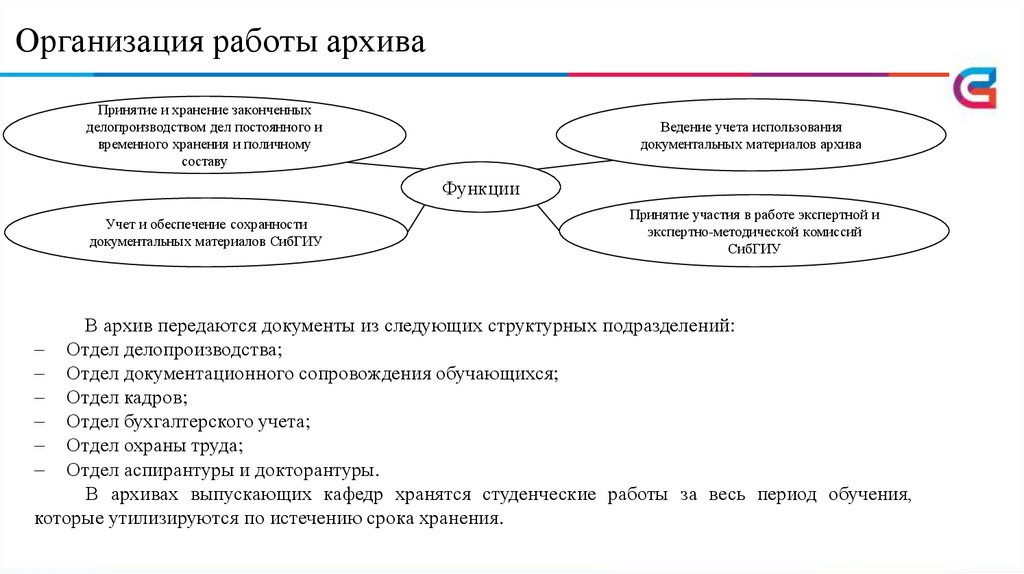 Организация работы архива

Принятие и хранение законченных делопроизводством дел постоянного и временного хранения и поличному составу

Ведение учета использования документальных материалов архива

Функции

Учет и обеспечение сохранности документальных материалов СибГИУ

Принятие участия в работе экспертной и экспертно-методической комиссий СибГИУ

В архив передаются документы из следующих структурных подразделений:
– Отдел делопроизводства;
– Отдел документационного сопровождения обучающихся;
– Отдел кадров;
– Отдел бухгалтерского учета;
– Отдел охраны труда;
– Отдел аспирантуры и докторантуры.

В архивах выпускающих кафедр хранятся студенческие работы за весь период обучения, которые утилизируются по истечению срока хранения.